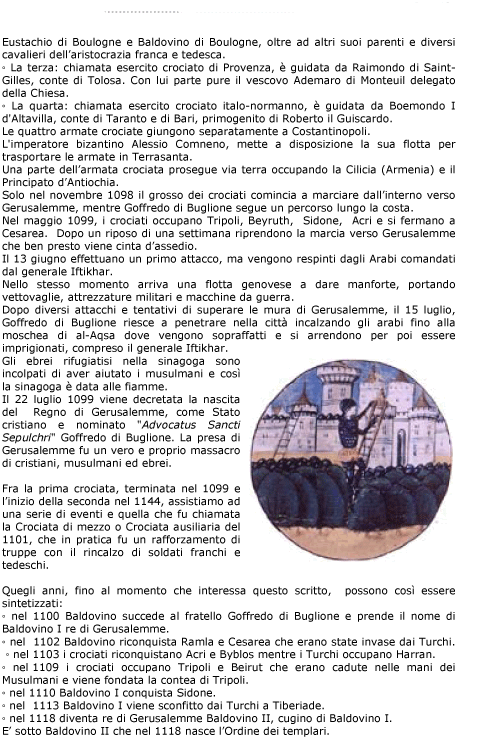 Eustachio di Boulogne e Baldovino di Boulogne, oltre ad altri suoi parenti e diversi cavalieri dell'aristocrazia franca e tedesca.
◦ La terza: chiamata esercito crociato di Provenza, è guidata da Raimondo di Saint-Gilles, conte di Tolosa. Con lui parte pure il vescovo Ademaro di Monteuil delegato della Chiesa.
◦ La quarta: chiamata esercito crociato italo-normanno, è guidata da Boemondo I d'Altavilla, conte di Taranto e di Bari, primogenito di Roberto il Guiscardo.
Le quattro armate crociate giungono separatamente a Costantinopoli.
L'imperatore bizantino Alessio Comneno, mette a disposizione la sua flotta per trasportare le armate in Terrasanta.
Una parte dell'armata crociata prosegue via terra occupando la Cilicia (Armenia) e il Principato d'Antiochia.
Solo nel novembre 1098 il grosso dei crociati comincia a marciare dall'interno verso Gerusalemme, mentre Goffredo di Buglione segue un percorso lungo la costa.
Nel maggio 1099, i crociati occupano Tripoli, Beyruth, Sidone, Acri e si fermano a Cesarea. Dopo un riposo di una settimana riprendono la marcia verso Gerusalemme che ben presto viene cinta d'assedio.
Il 13 giugno effettuano un primo attacco, ma vengono respinti dagli Arabi comandati dal generale Iftikhar.
Nello stesso momento arriva una flotta genovese a dare manforte, portando vettovaglie, attrezzature militari e macchine da guerra.
Dopo diversi attacchi e tentativi di superare le mura di Gerusalemme, il 15 luglio, Goffredo di Buglione riesce a penetrare nella città incalzando gli arabi fino alla moschea di al-Aqsa dove vengono sopraffatti e si arrendono per poi essere imprigionati, compreso il generale Iftikhar.
Gli ebrei rifugiatisi nella sinagoga sono incolpati di aver aiutato i musulmani e così la sinagoga è data alle fiamme.
Il 22 luglio 1099 viene decretata la nascita del Regno di Gerusalemme, come Stato cristiano e nominato "Advocatus Sancti Sepulchri" Goffredo di Buglione. La presa di Gerusalemme fu un vero e proprio massacro di cristiani, musulmani ed ebrei.

Fra la prima crociata, terminata nel 1099 e l'inizio della seconda nel 1144, assistiamo ad una serie di eventi e quella che fu chiamata la Crociata di mezzo o Crociata ausiliaria del 1101, che in pratica fu un rafforzamento di truppe con il rincalzo di soldati franchi e tedeschi.

Quegli anni, fino al momento che interessa questo scritto, possono così essere sintetizzati:
◦ nel 1100 Baldovino succede al fratello Goffredo di Buglione e prende il nome di Baldovino I re di Gerusalemme.
◦ nel 1102 Baldovino riconquista Ramla e Cesarea che erano state invase dai Turchi.
◦ nel 1103 i crociati riconquistano Acri e Byblos mentre i Turchi occupano Harran.
◦ nel 1109 i crociati occupano Tripoli e Beirut che erano cadute nelle mani dei Musulmani e viene fondata la contea di Tripoli.
◦ nel 1110 Baldovino I conquista Sidone.
◦ nel 1113 Baldovino I viene sconfitto dai Turchi a Tiberiade.
◦ nel 1118 diventa re di Gerusalemme Baldovino II, cugino di Baldovino I.
E' sotto Baldovino II che nel 1118 nasce l'Ordine dei templari.